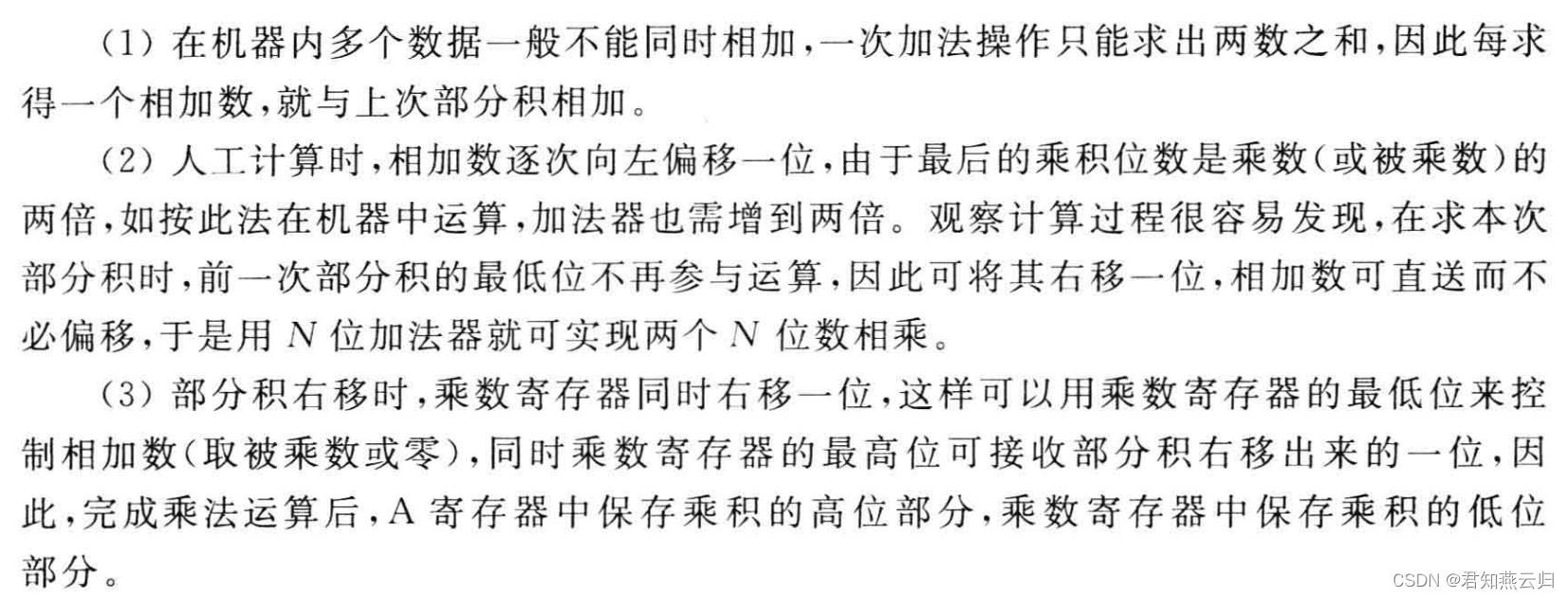 (1)在机器内多个数据一般不能同时相加,一次加法操作只能求出两数之和,因此每求得一个相加数,就与上次部分积相加。

(2)人工计算时,相加数逐次向左偏移一位,由于最后的乘积位数是乘数(或被乘数)的两倍,如按此法在机器中运算,加法器也需增到两倍。观察计算过程很容易发现,在求本次部分积时,前一次部分积的最低位不再参与运算,因此可将其右移一位,相加数可直送而不必偏移,于是用N位加法器就可实现两个N位数相乘。

(3)部分积右移时,乘数寄存器同时右移一位,这样可以用乘数寄存器的最低位来控制相加数(取被乘数或零),同时乘数寄存器的最高位可接收部分积右移出来的一位,因此,完成乘法运算后,A寄存器中保存乘积的高位部分,乘数寄存器中保存乘积的低位部分。

CSDN @君知燕云归